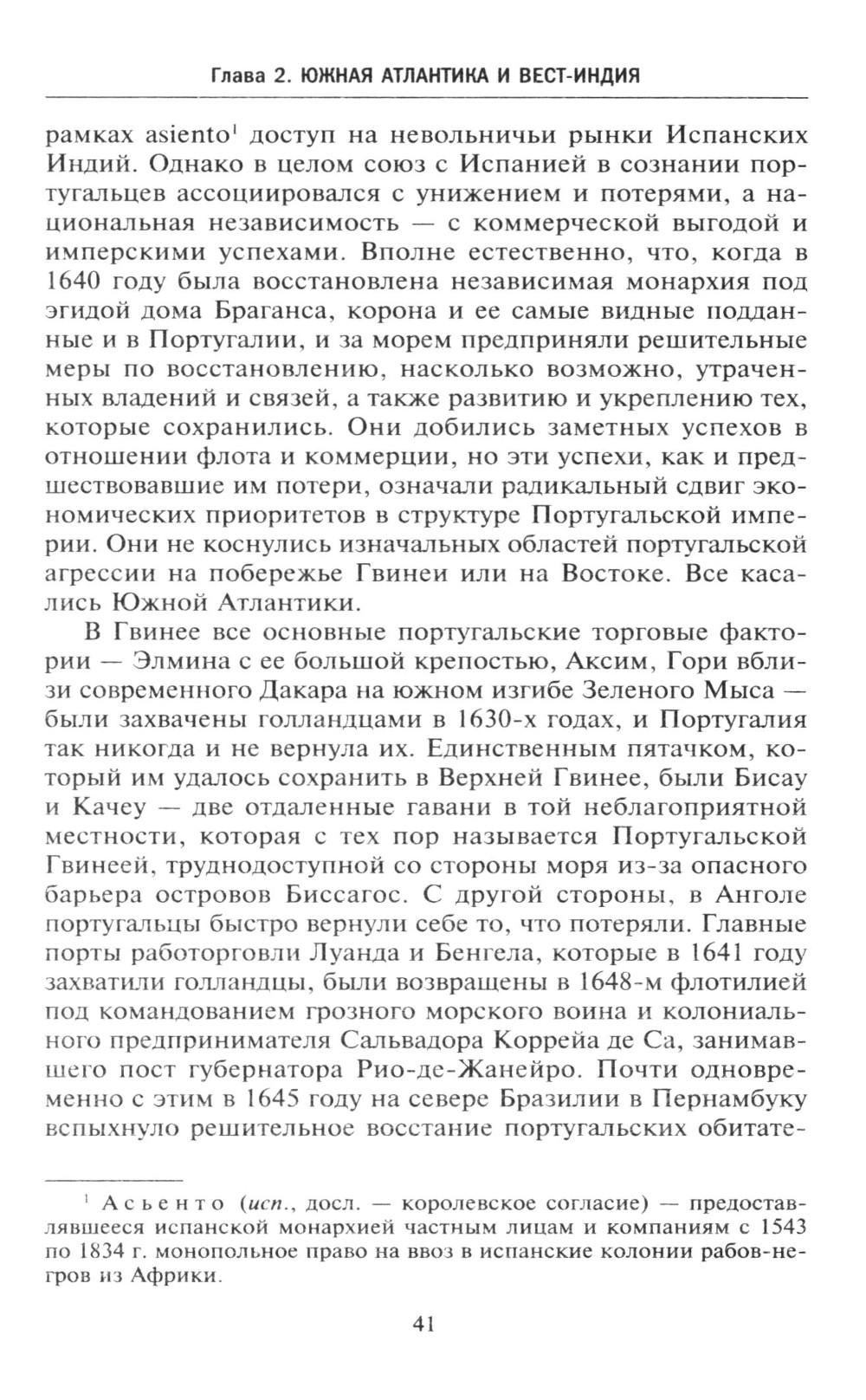 Глава 2. ЮЖНАЯ АТЛАНТИКА И ВЕСТ-ИНДИЯ

рамках asiento$^1$ доступ на невольничьи рынки Испанских Индий. Однако в целом союз с Испанией в сознании португальцев ассоциировался с унижением и потерями, а национальная независимость — с коммерческой выгодой и имперскими успехами. Вполне естественно, что, когда в 1640 году была восстановлена независимая монархия под эгидой дома Браганса, корона и ее самые видные подданные и в Португалии, и за морем предприняли решительные меры по восстановлению, насколько возможно, утраченных владений и связей, а также развитию и укреплению тех, которые сохранились. Они добились заметных успехов в отношении флота и коммерции, но эти успехи, как и предшествовавшие им потери, означали радикальный сдвиг экономических приоритетов в структуре Португальской империи. Они не коснулись изначальных областей португальской агрессии на побережье Гвинеи или на Востоке. Все касались Южной Атлантики.

В Гвинее все основные португальские торговые фактории — Элмина с ее большой крепостью, Аксим, Гори вблизи современного Дакара на южном изгибе Зеленого Мыса — были захвачены голландцами в 1630-х годах, и Португалия так никогда и не вернула их. Единственным пятачком, который им удалось сохранить в Верхней Гвинее, были Бисау и Качеу — две отдаленные гавани в той неблагоприятной местности, которая с тех пор называется Португальской Гвинеей, труднодоступной со стороны моря из-за опасного барьера островов Биссагос. С другой стороны, в Анголе португальцы быстро вернули себе то, что потеряли. Главные порты работорговли Луанда и Бенгела, которые в 1641 году захватили голландцы, были возвращены в 1648-м флотилией под командованием грозного морского воина и колониального предпринимателя Сальвадора Коррейа де Са, занимавшего пост губернатора Рио-де-Жанейро. Почти одновременно с этим в 1645 году на севере Бразилии в Пернамбуку вспыхнуло решительное восстание португальских обитате-

$^1$ Асьенто (исп., досл. — королевское согласие) — предоставлявшееся испанской монархией частным лицам и компаниям с 1543 по 1834 г. монопольное право на ввоз в испанские колонии рабов-негров из Африки.

41